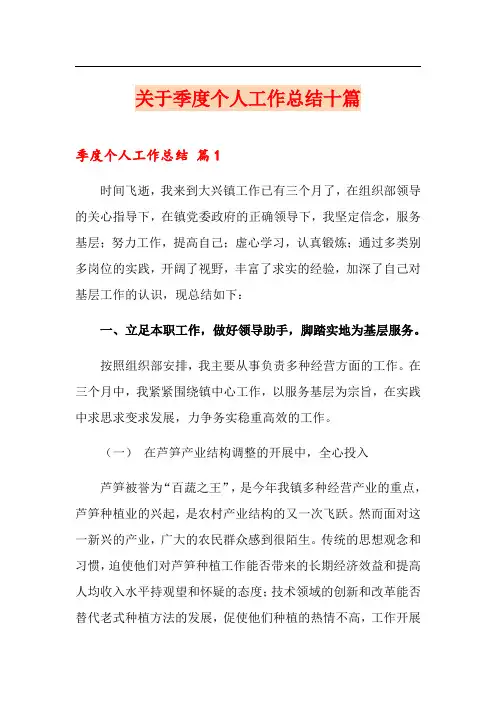 关于季度个人工作总结十篇

季度个人工作总结 篇1

时间飞逝，我来到大兴镇工作已有三个月了，在组织部领导的关心指导下，在镇党委政府的正确领导下，我坚定信念，服务基层；努力工作，提高自己；虚心学习，认真锻炼；通过多类别多岗位的实践，开阔了视野，丰富了求实的经验，加深了自己对基层工作的认识，现总结如下：

一、立足本职工作，做好领导助手，脚踏实地为基层服务。

按照组织部安排，我主要从事负责多种经营方面的工作。在三个月中，我紧紧围绕镇中心工作，以服务基层为宗旨，在实践中求思求变求发展，力争务实稳重高效的工作。

（一） 在芦笋产业结构调整的开展中，全心投入

芦笋被誉为“百蔬之王”，是今年我镇多种经营产业的重点，芦笋种植业的兴起，是农村产业结构的又一次飞跃。然而面对这一新兴的产业，广大的农民群众感到很陌生。传统的思想观念和习惯，迫使他们对芦笋种植工作能否带来的长期经济效益和提高人均收入水平持观望和怀疑的态度；技术领域的创新和改革能否替代老式种植方法的发展，促使他们种植的热情不高，工作开展